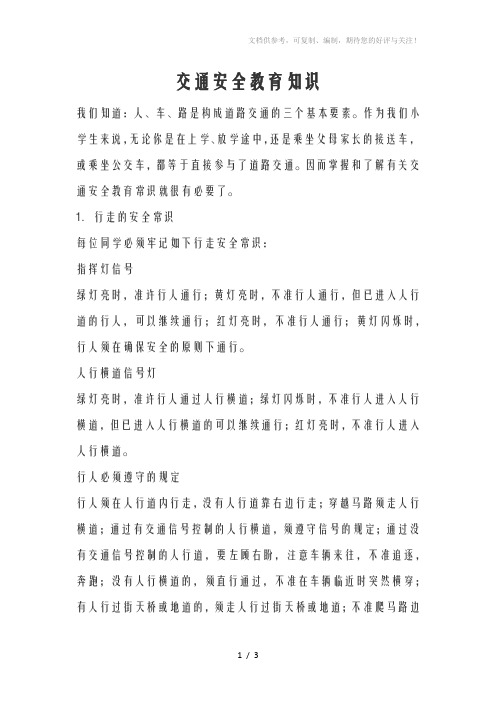 文档供参考，可复制、编制，期待您的好评与关注！

交通安全教育知识

我们知道：人、车、路是构成道路交通的三个基本要素。作为我们小学生来说，无论你是在上学、放学途中，还是乘坐父母家长的接送车，或乘坐公交车，都等于直接参与了道路交通。因而掌握和了解有关交通安全教育常识就很有必要了。

1. 行走的安全常识

每位同学必须牢记如下行走安全常识：

指挥灯信号

绿灯亮时，准许行人通行；黄灯亮时，不准行人通行，但已进入人行道的行人，可以继续通行；红灯亮时，不准行人通行；黄灯闪烁时，行人须在确保安全的原则下通行。

人行横道信号灯

绿灯亮时，准许行人通过人行横道；绿灯闪烁时，不准行人进入人行横道，但已进入人行横道的可以继续通行；红灯亮时，不准行人进入人行横道。

行人必须遵守的规定

行人须在人行道内行走，没有人行道靠右边行走；穿越马路须走人行横道；通过有交通信号控制的人行横道，须遵守信号的规定；通过没有交通信号控制的人行道，要左顾右盼，注意车辆来往，不准追逐，奔跑；没有人行横道的，须直行通过，不准在车辆临近时突然横穿；有人行过街天桥或地道的，须走人行过街天桥或地道；不准爬马路边

1 / 3